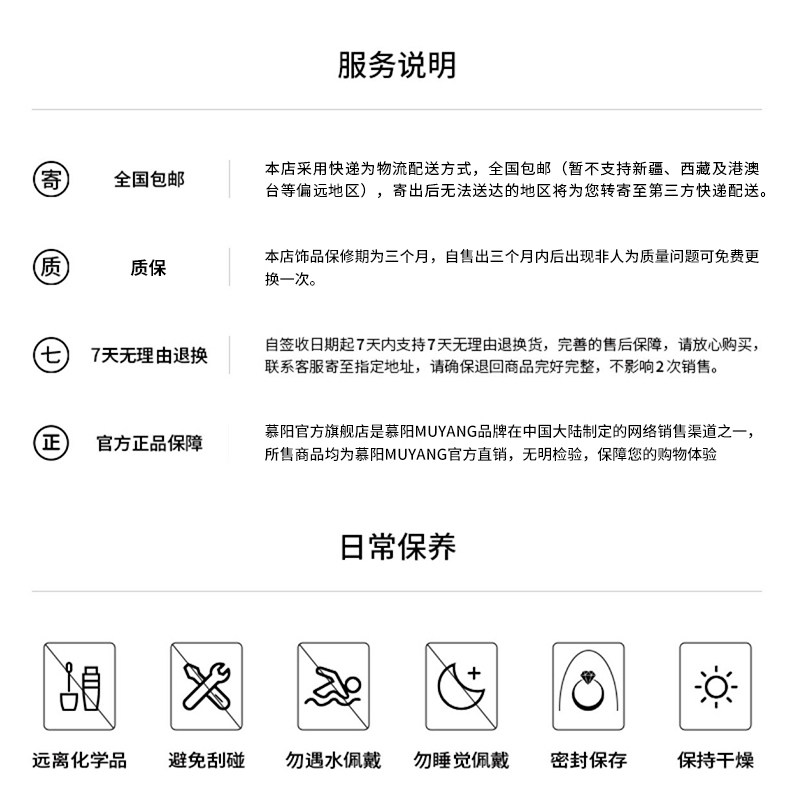 服务说明

寄 全国包邮

本店采用快递为物流配送方式，全国包邮（暂不支持新疆、西藏及港澳台等偏远地区），寄出后无法送达的地区将为您转寄至第三方快递配送。

质 质保

本店饰品保修期为三个月，自售出三个月内后出现非人为质量问题可免费更换一次。

七 7天无理由退换

自签收日期起7天内支持7天无理由退换货，完善的售后保障，请放心购买，联系客服寄至指定地址，请确保退回商品完好完整，不影响2次销售。

正 官方正品保障

慕阳官方旗舰店是慕阳MUYANG品牌在中国大陆制定的网络销售渠道之一，所售商品均为慕阳MUYANG官方直销，无明检验，保障您的购物体验

日常保养

远离化学品

避免刮碰

勿遇水佩戴

勿睡觉佩戴

密封保存

保持干燥